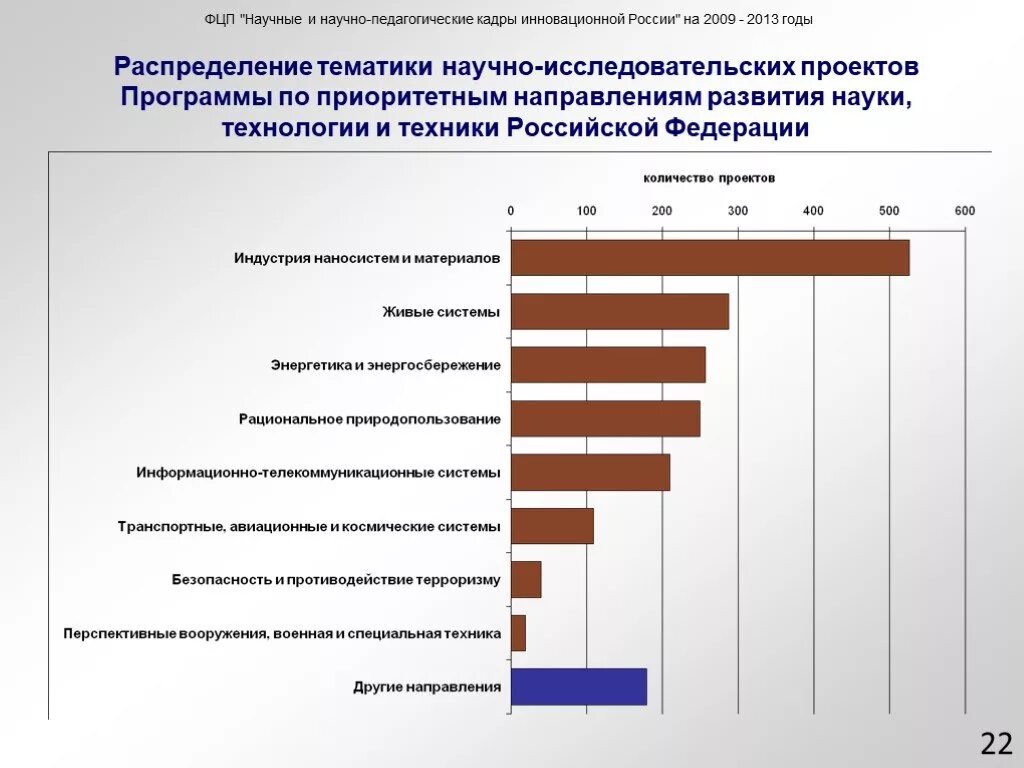 ФЦП "Научные и научно-педагогические кадры инновационной России" на 2009 - 2013 годы

Распределение тематики научно-исследовательских проектов Программы по приоритетным направлениям развития науки, технологии и техники Российской Федерации

количество проектов

0 100 200 300 400 500 600

Индустрия наносистем и материалов

Живые системы

Энергетика и энергосбережение

Рациональное природопользование

Информационно-телекоммуникационные системы

Транспортные, авиационные и космические системы

Безопасность и противодействие терроризму

Перспективные вооружения, военная и специальная техника

Другие направления

22